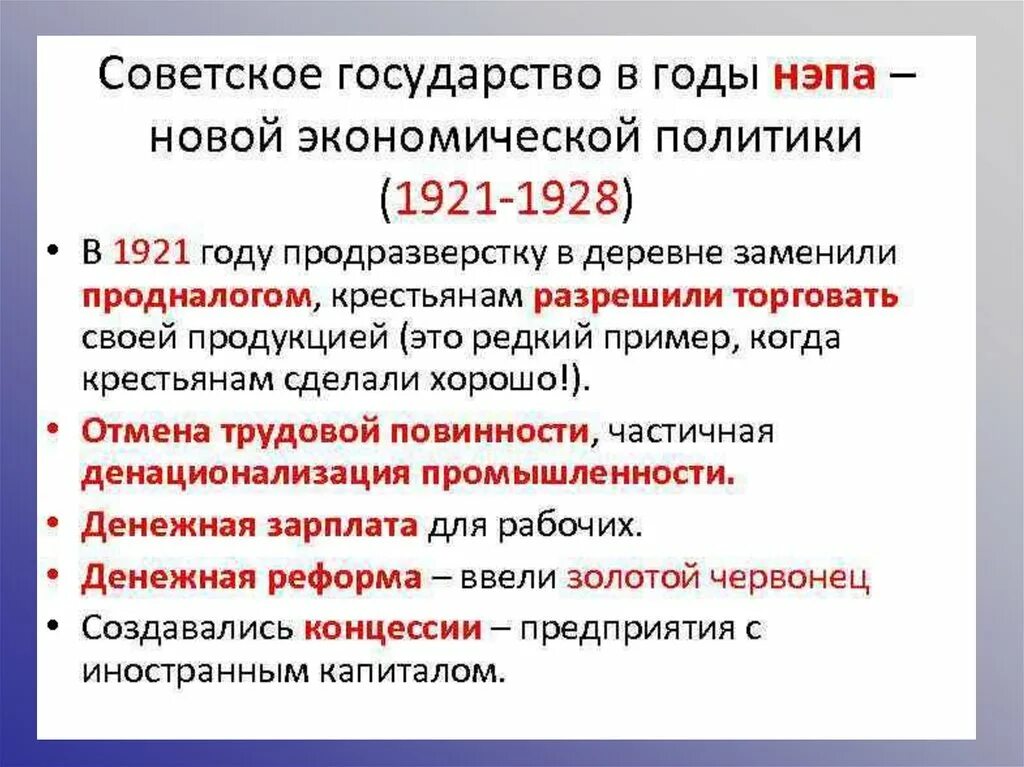 Советское государство в годы нэпа – новой экономической политики (1921-1928)

• В 1921 году продразверстку в деревне заменили продналогом, крестьянам разрешили торговать своей продукцией (это редкий пример, когда крестьянам сделали хорошо!).
• Отмена трудовой повинности, частичная денационализация промышленности.
• Денежная зарплата для рабочих.
• Денежная реформа – ввели золотой червонец
• Создавались концессии – предприятия с иностранным капиталом.